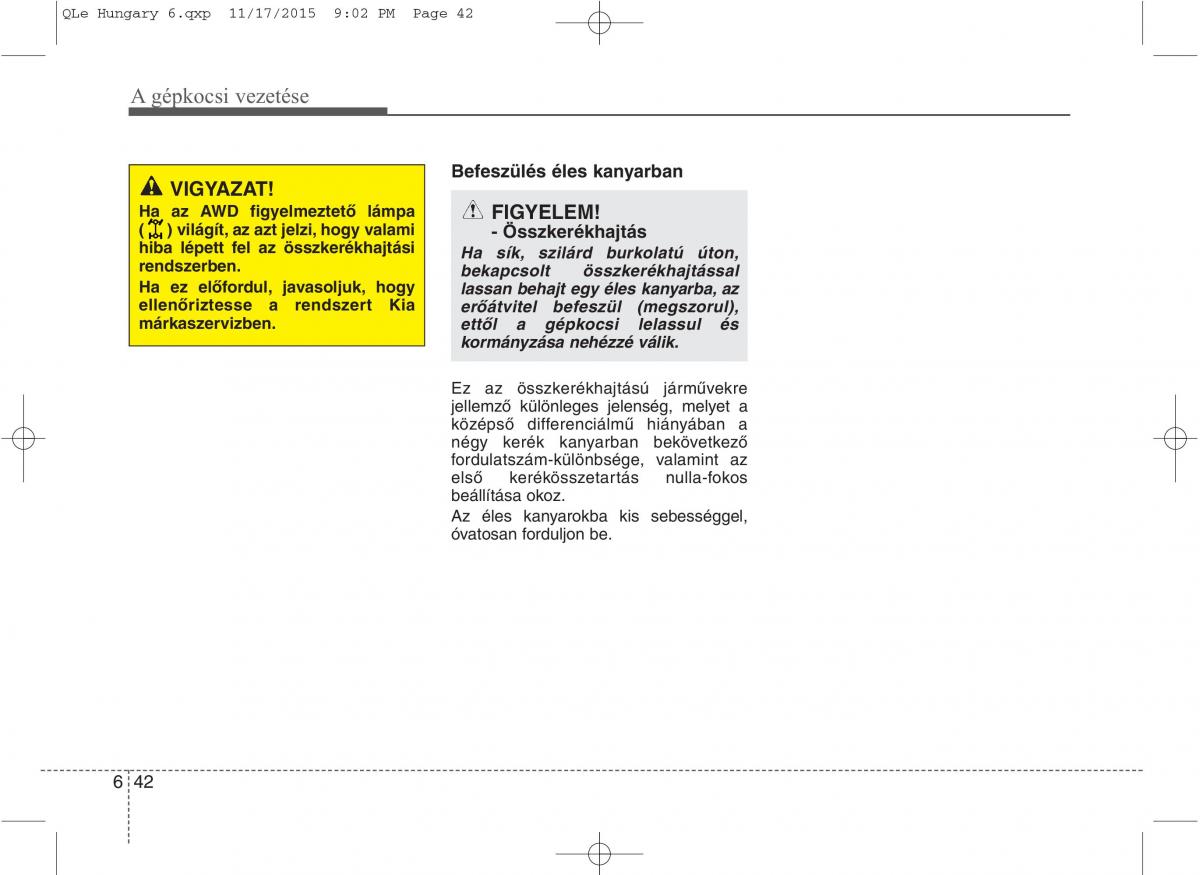 QLe Hungary 6.qxp 11/17/2015 9:02 PM Page 42

A gépkocsi vezetése

VIGYAZAT!
Ha az AWD figyelmeztető lámpa ( ) világít, az azt jelzi, hogy valami hiba lépett fel az összkerékhajtási rendszerben.
Ha ez előfordul, javasoljuk, hogy ellenőriztesse a rendszert Kia márkaszervizben.

Befeszülés éles kanyarban

FIGYELEM!
- Összkerékhajtás
Ha sík, szilárd burkolatú úton, bekapcsolt összkerékhajtással lassan behajt egy éles kanyarba, az erőátvitel befeszül (megszorul), ettől a gépkocsi lelassul és kormányzása nehézzé válik.

Ez az összkerékhajtású járművekre jellemző különleges jelenség, melyet a középső differenciálmű hiányában a négy kerék kanyarban bekövetkező fordulatszám-különbsége, valamint az első kerékösszetartás nulla-fokos beállítása okoz.
Az éles kanyarokba kis sebességgel, óvatosan forduljon be.

6 42